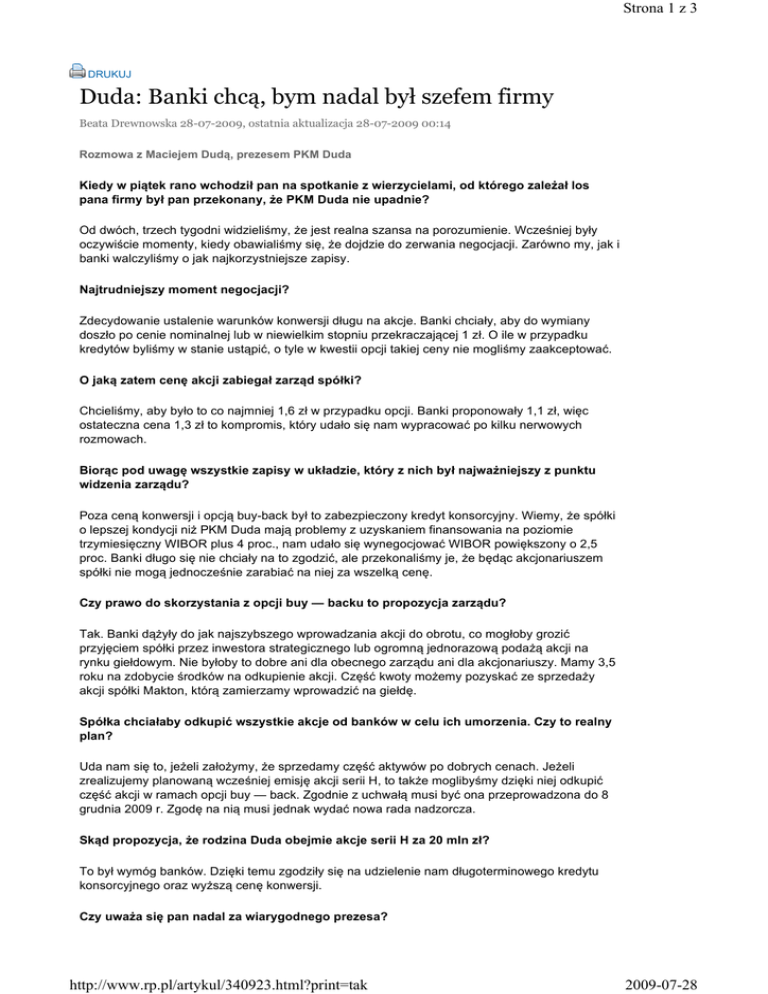 Strona 1 z 3

DRUKUJ

Duda: Banki chcą, bym nadal był szefem firmy

Beata Drewnowska 28-07-2009, ostatnia aktualizacja 28-07-2009 00:14

Rozmowa z Maciejem Dudą, prezesem PKM Duda

Kiedy w piątek rano wchodził pan na spotkanie z wierzycielami, od którego zależał los pana firmy był pan przekonany, że PKM Duda nie upadnie?

Od dwóch, trzech tygodni widzieliśmy, że jest realna szansa na porozumienie. Wcześniej były oczywiście momenty, kiedy obawialiśmy się, że dojdzie do zerwania negocjacji. Zarówno my, jak i banki walczyliśmy o jak najkorzystniejsze zapisy.

Najtrudniejszy moment negocjacji?

Zdecydowanie ustalenie warunków konwersji długu na akcje. Banki chciały, aby do wymiany doszło po cenie nominalnej lub w niewielkim stopniu przekraczającej 1 zł. O ile w przypadku kredytów byliśmy w stanie ustąpić, o tyle w kwestii opcji takiej ceny nie mogliśmy zaakceptować.

O jaką zatem cenę akcji zabiegał zarząd spółki?

Chcieliśmy, aby było to co najmniej 1,6 zł w przypadku opcji. Banki proponowały 1,1 zł, więc ostateczna cena 1,3 zł to kompromis, który udało się nam wypracować po kilku nerwowych rozmowach.

Biorąc pod uwagę wszystkie zapisy w układzie, który z nich był najważniejszy z punktu widzenia zarządu?

Poza ceną konwersji i opcją buy-back był to zabezpieczony kredyt konsorcyjny. Wiemy, że spółki o lepszej kondycji niż PKM Duda mają problemy z uzyskaniem finansowania na poziomie trzymiesięczny WIBOR plus 4 proc., nam udało się wynegocjować WIBOR powiększony o 2,5 proc. Banki długo się nie chciały na to zgodzić, ale przekonaliśmy je, że będąc akcjonariuszem spółki nie mogą jednocześnie zarabiać na niej za wszelką cenę.

Czy prawo do skorzystania z opcji buy — backu to propozycja zarządu?

Tak. Banki dążyły do jak najszybszego wprowadzania akcji do obrotu, co mogłoby grozić przyjęciem spółki przez inwestora strategicznego lub ogromną jednorazową podażą akcji na rynku giełdowym. Nie byłoby to dobre ani dla obecnego zarządu ani dla akcjonariuszy. Mamy 3,5 roku na zdobycie środków na odkupienie akcji. Część kwoty możemy pozyskać ze sprzedaży akcji spółki Makton, którą zamierzamy wprowadzić na giełdę.

Spółka chciałaby odkupić wszystkie akcje od banków w celu ich umorzenia. Czy to realny plan?

Uda nam się to, jeżeli założymy, że sprzedamy część aktywów po dobrych cenach. Jeżeli zrealizujemy planowaną wcześniej emisję akcji serii H, to także moglibyśmy dzięki niej odkupić część akcji w ramach opcji buy — back. Zgodnie z uchwałą musi być ona przeprowadzona do 8 grudnia 2009 r. Zgodę na nią musi jednak wydać nowa rada nadzorcza.

Skąd propozycja, że rodzina Duda obejmie akcje serii H za 20 mln zł?

To był wymóg banków. Dzięki temu zgodziły się na udzielenie nam długoterminowego kredytu konsorcyjnego oraz wyższą cenę konwersji.

Czy uważa się pan nadal za wiarygodnego prezesa?

http://www.rp.pl/artykul/340923.html?print=tak

2009-07-28